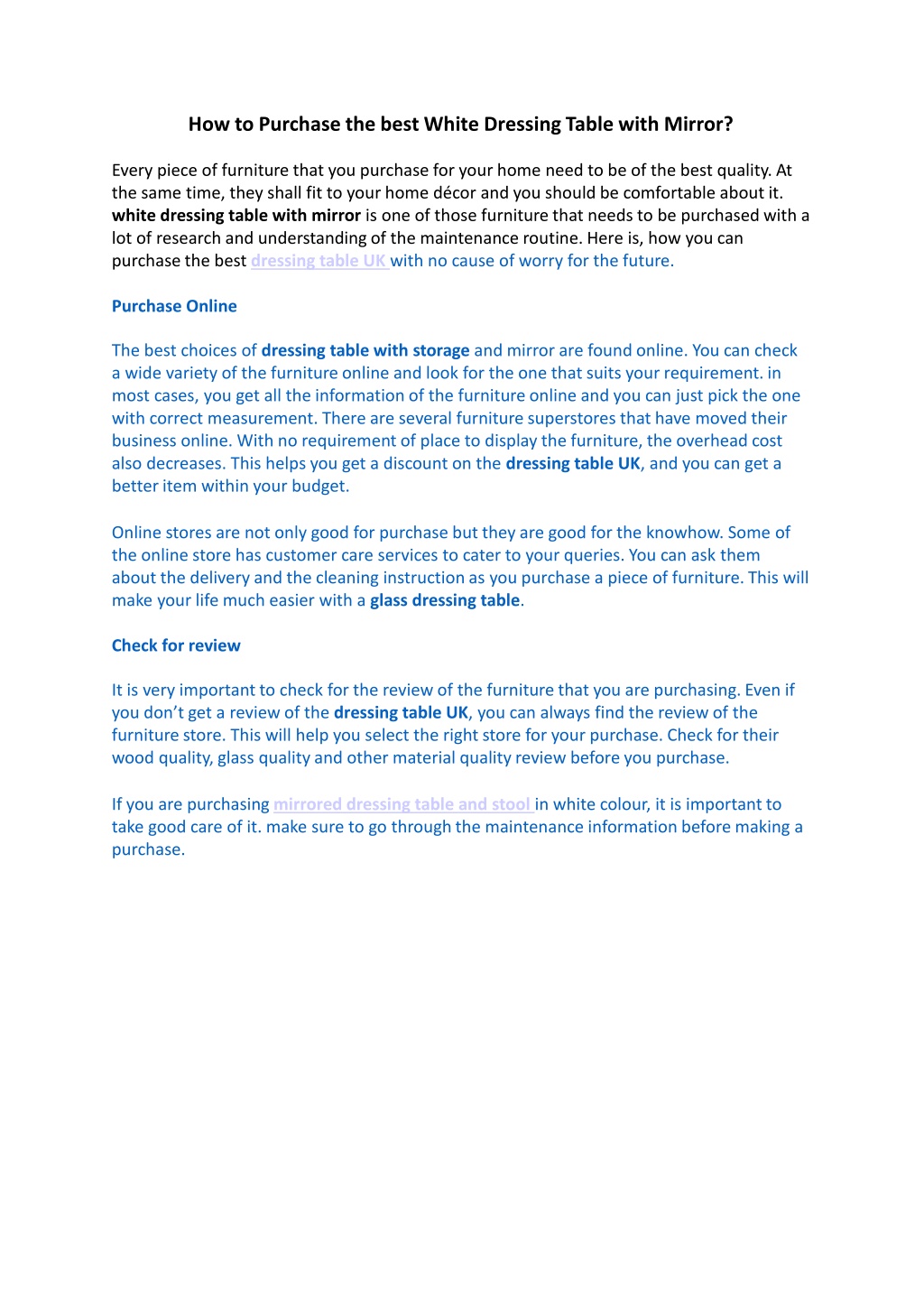 How to Purchase the best White Dressing Table with Mirror?

Every piece of furniture that you purchase for your home need to be of the best quality. At the same time, they shall fit to your home décor and you should be comfortable about it. white dressing table with mirror is one of those furniture that needs to be purchased with a lot of research and understanding of the maintenance routine. Here is, how you can purchase the best dressing table UK with no cause of worry for the future.

Purchase Online

The best choices of dressing table with storage and mirror are found online. You can check a wide variety of the furniture online and look for the one that suits your requirement. in most cases, you get all the information of the furniture online and you can just pick the one with correct measurement. There are several furniture superstores that have moved their business online. With no requirement of place to display the furniture, the overhead cost also decreases. This helps you get a discount on the dressing table UK, and you can get a better item within your budget.

Online stores are not only good for purchase but they are good for the knowhow. Some of the online store has customer care services to cater to your queries. You can ask them about the delivery and the cleaning instruction as you purchase a piece of furniture. This will make your life much easier with a glass dressing table.

Check for review

It is very important to check for the review of the furniture that you are purchasing. Even if you don't get a review of the dressing table UK, you can always find the review of the furniture store. This will help you select the right store for your purchase. Check for their wood quality, glass quality and other material quality review before you purchase.

If you are purchasing mirrored dressing table and stool in white colour, it is important to take good care of it. make sure to go through the maintenance information before making a purchase.